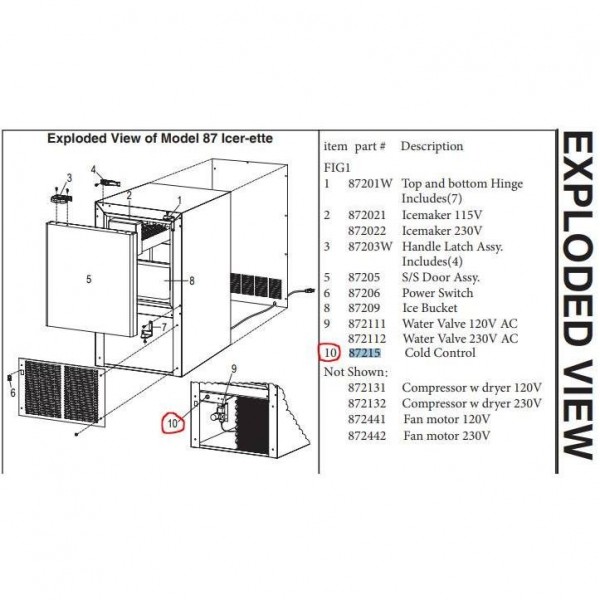 Exploded View of Model 87 Icer-ette

3
4
2
1
5
8
7
6
9
10

| item | part # | Description |
|---|---|---|
| FIG1 | | |
| 1 | 87201W | Top and bottom Hinge Includes(7) |
| 2 | 872021 | Icemaker 115V |
| | 872022 | Icemaker 230V |
| 3 | 87203W | Handle Latch Assy. Includes(4) |
| 5 | 87205 | S/S Door Assy. |
| 6 | 87206 | Power Switch |
| 8 | 87209 | Ice Bucket |
| 9 | 872111 | Water Valve 120V AC |
| | 872112 | Water Valve 230V AC |
| 10 | 87215 | Cold Control |
| Not Shown: | | |
| | 872131 | Compressor w dryer 120V |
| | 872132 | Compressor w dryer 230V |
| | 872441 | Fan motor 120V |
| | 872442 | Fan motor 230V |

EXPLODED VIEW